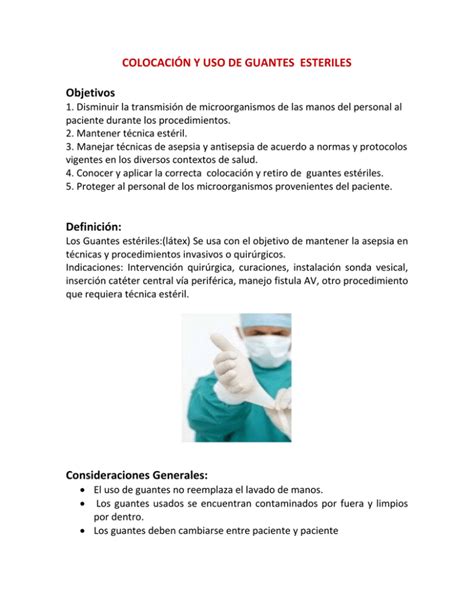 COLOCACIÓN Y USO DE GUANTES ESTERILES

Objetivos
1. Disminuir la transmisión de microorganismos de las manos del personal al paciente durante los procedimientos.
2. Mantener técnica estéril.
3. Manejar técnicas de asepsia y antisepsia de acuerdo a normas y protocolos vigentes en los diversos contextos de salud.
4. Conocer y aplicar la correcta colocación y retiro de guantes estériles.
5. Proteger al personal de los microorganismos provenientes del paciente.

Definición:
Los Guantes estériles:(látex) Se usa con el objetivo de mantener la asepsia en técnicas y procedimientos invasivos o quirúrgicos.
Indicaciones: Intervención quirúrgica, curaciones, instalación sonda vesical, inserción catéter central vía periférica, manejo fistula AV, otro procedimiento que requiera técnica estéril.

Consideraciones Generales:
• El uso de guantes no reemplaza el lavado de manos.
• Los guantes usados se encuentran contaminados por fuera y limpios por dentro.
• Los guantes deben cambiarse entre paciente y paciente